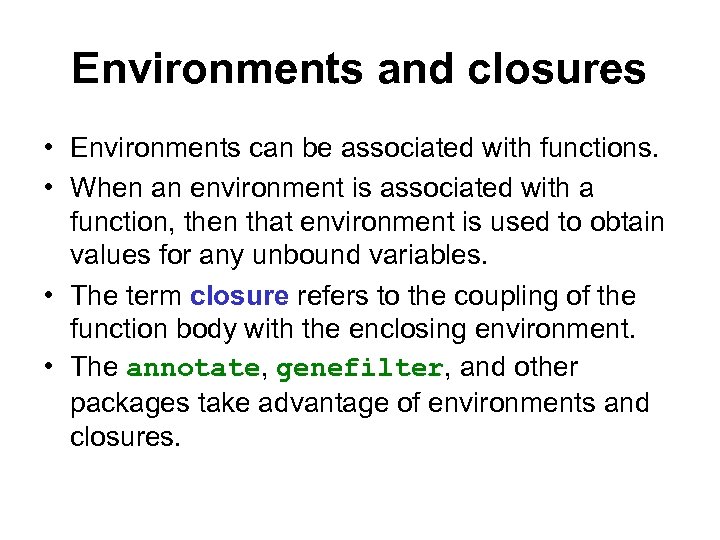 Environments and closures

• Environments can be associated with functions.

• When an environment is associated with a function, then that environment is used to obtain values for any unbound variables.

• The term closure refers to the coupling of the function body with the enclosing environment.

• The annotate, genefilter, and other packages take advantage of environments and closures.